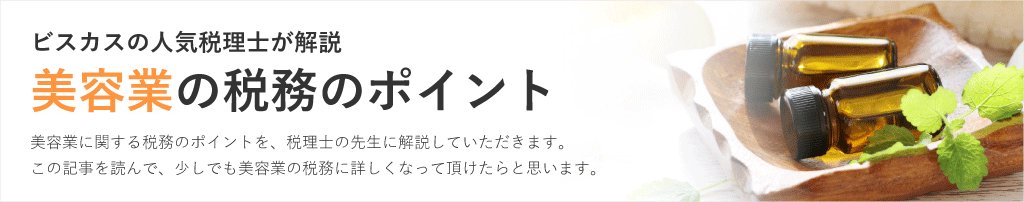 ビスカスの人気税理士が解説

美容業の税務のポイント

美容業に関する税務のポイントを、税理士の先生に解説していただきます。
この記事を読んで、少しでも美容業の税務に詳しくなって頂けたらと思います。